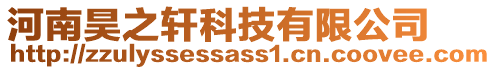 河南昊之轩科技有限公司
http://zzulyssessass1.cn.coovee.com